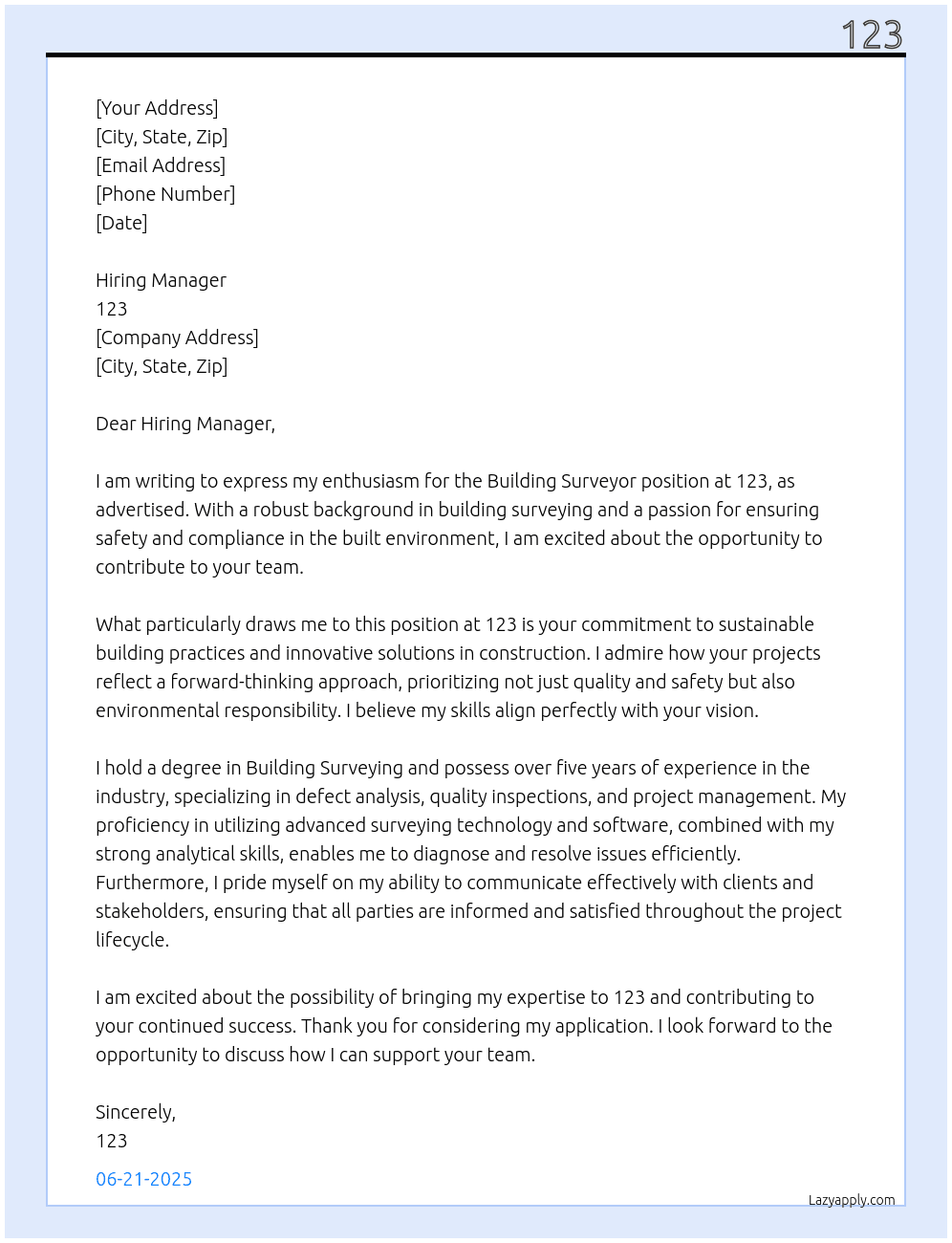 123

[Your Address]
[City, State, Zip]
[Email Address]
[Phone Number]
[Date]

Hiring Manager
123
[Company Address]
[City, State, Zip]

Dear Hiring Manager,

I am writing to express my enthusiasm for the Building Surveyor position at 123, as advertised. With a robust background in building surveying and a passion for ensuring safety and compliance in the built environment, I am excited about the opportunity to contribute to your team.

What particularly draws me to this position at 123 is your commitment to sustainable building practices and innovative solutions in construction. I admire how your projects reflect a forward-thinking approach, prioritizing not just quality and safety but also environmental responsibility. I believe my skills align perfectly with your vision.

I hold a degree in Building Surveying and possess over five years of experience in the industry, specializing in defect analysis, quality inspections, and project management. My proficiency in utilizing advanced surveying technology and software, combined with my strong analytical skills, enables me to diagnose and resolve issues efficiently. Furthermore, I pride myself on my ability to communicate effectively with clients and stakeholders, ensuring that all parties are informed and satisfied throughout the project lifecycle.

I am excited about the possibility of bringing my expertise to 123 and contributing to your continued success. Thank you for considering my application. I look forward to the opportunity to discuss how I can support your team.

Sincerely,
123

06-21-2025

Lazyapply.com